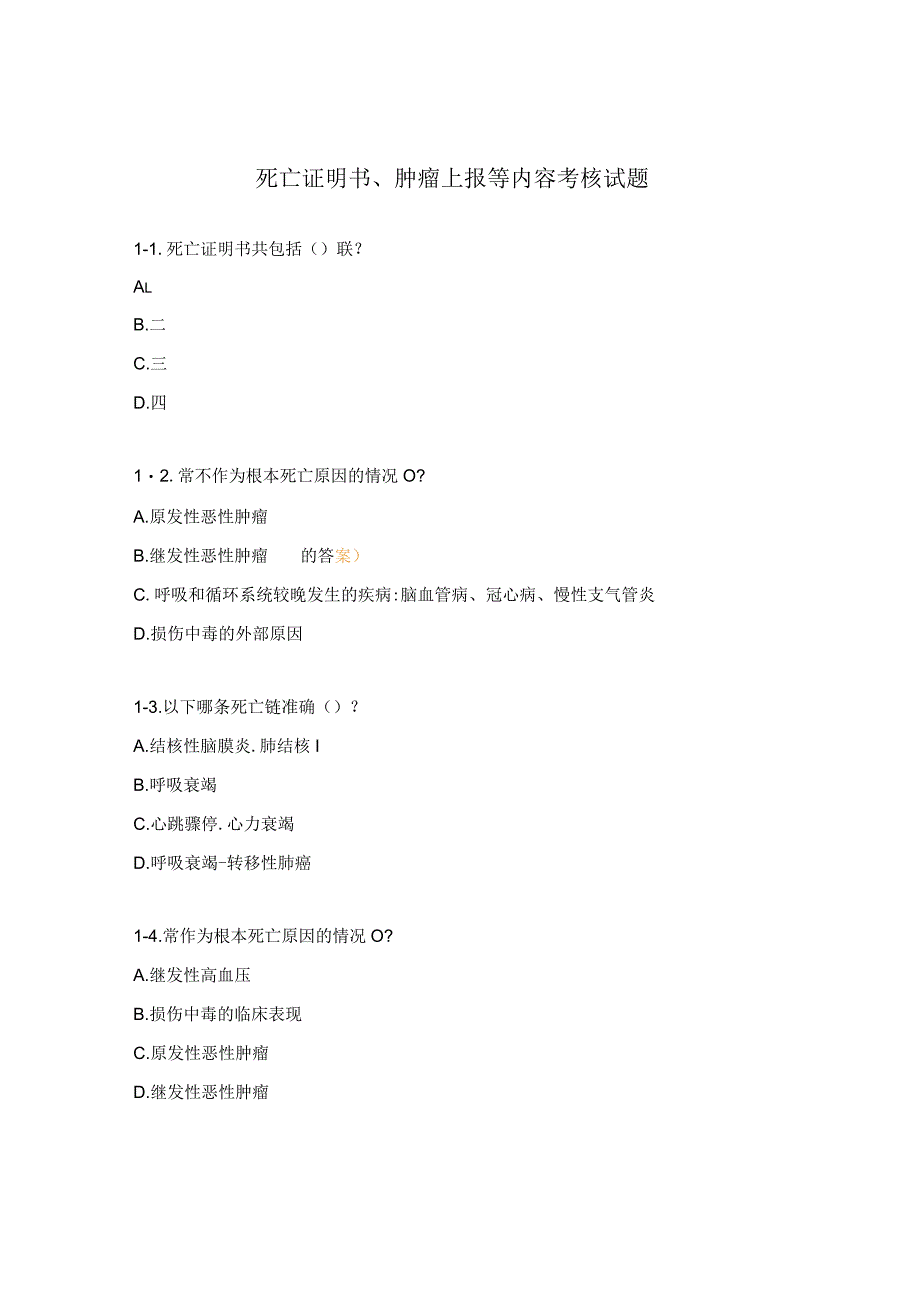 死亡证明书、肿瘤上报等内容考核试题

1-1. 死亡证明书共包括（）联?

AL

B.二

C.三

D.四

1・2. 常不作为根本死亡原因的情况 O?

A.原发性恶性肿瘤

B.继发性恶性肿瘤　　的答案）

C. 呼吸和循环系统较晚发生的疾病:脑血管病、冠心病、慢性支气管炎

D.损伤中毒的外部原因

1-3.以下哪条死亡链准确（）?

A.结核性脑膜炎. 肺结核 I

B.呼吸衰竭

C.心跳骤停. 心力衰竭

D.呼吸衰竭-转移性肺癌

1-4.常作为根本死亡原因的情况 O?

A.继发性高血压

B.损伤中毒的临床表现

C.原发性恶性肿瘤

D.继发性恶性肿瘤